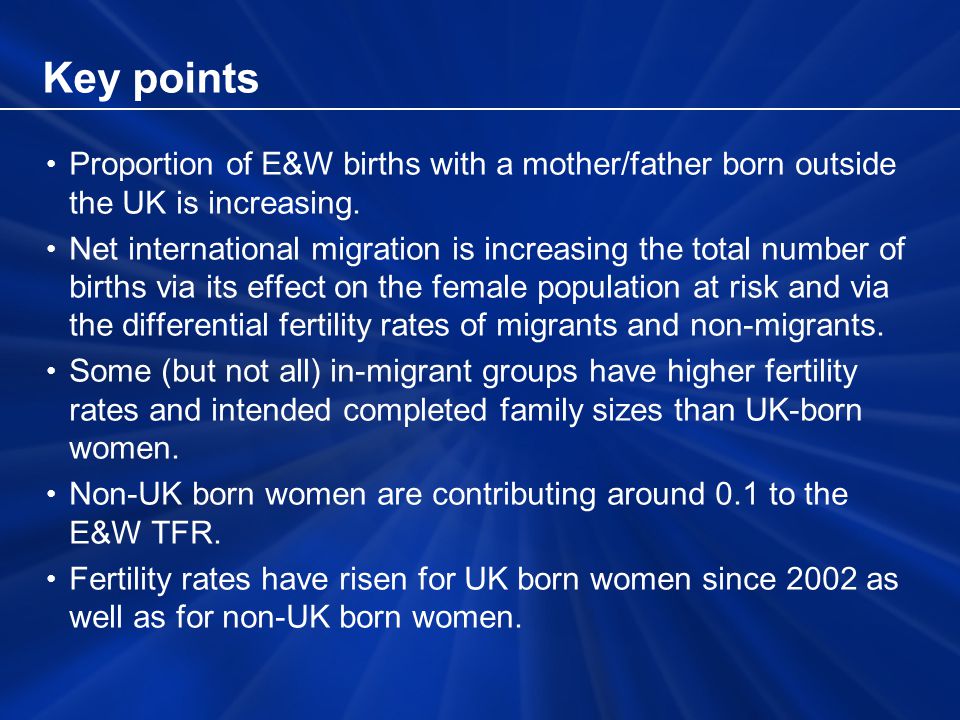 Key points

• Proportion of E&W births with a mother/father born outside the UK is increasing.

• Net international migration is increasing the total number of births via its effect on the female population at risk and via the differential fertility rates of migrants and non-migrants.

• Some (but not all) in-migrant groups have higher fertility rates and intended completed family sizes than UK-born women.

• Non-UK born women are contributing around 0.1 to the E&W TFR.

• Fertility rates have risen for UK born women since 2002 as well as for non-UK born women.